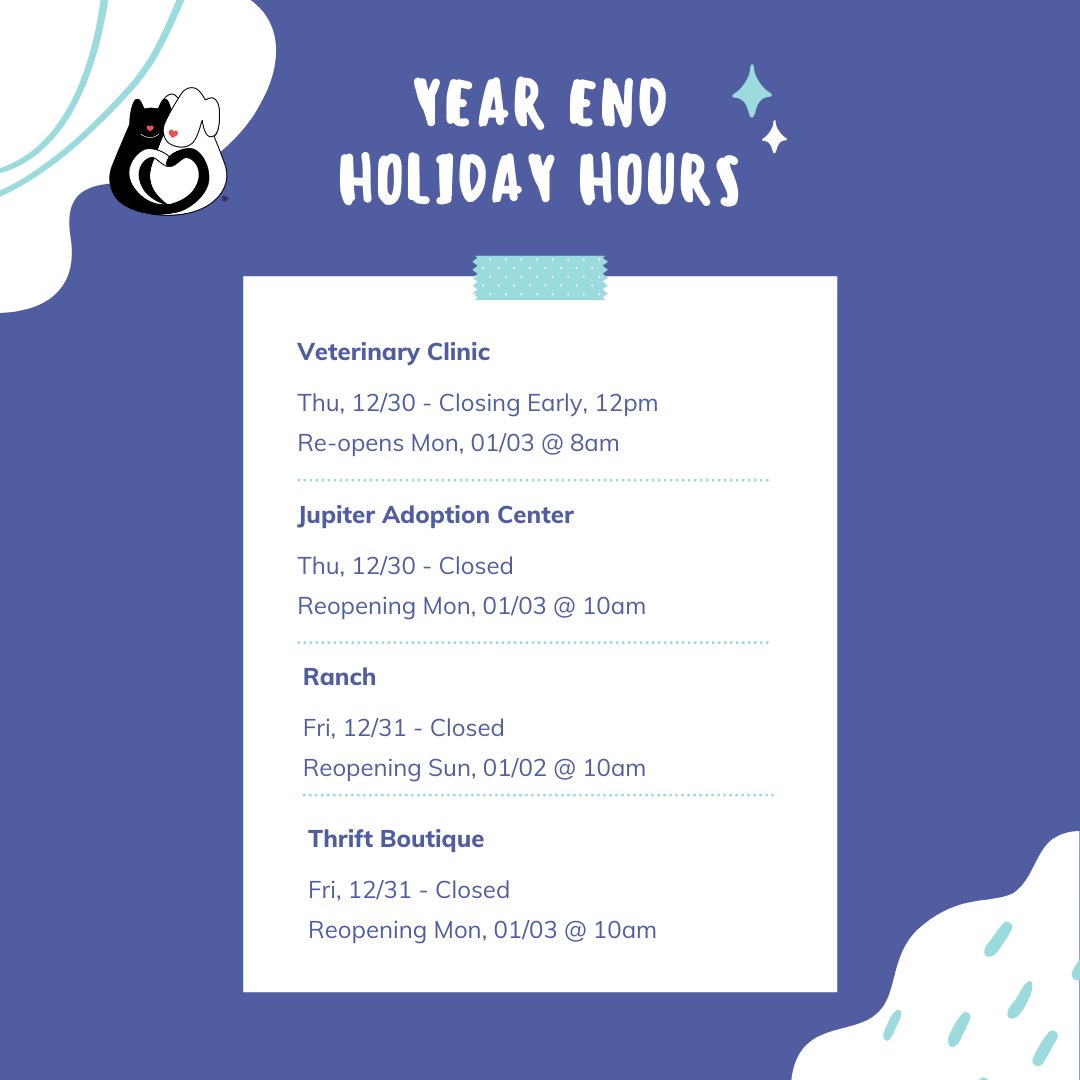 YEAR END HOLIDAY HOURS

Veterinary Clinic

Thu, 12/30 - Closing Early, 12pm
Re-opens Mon, 01/03 @ 8am

Jupiter Adoption Center

Thu, 12/30 - Closed
Reopening Mon, 01/03 @ 10am

Ranch

Fri, 12/31 - Closed
Reopening Sun, 01/02 @ 10am

Thrift Boutique

Fri, 12/31 - Closed
Reopening Mon, 01/03 @ 10am